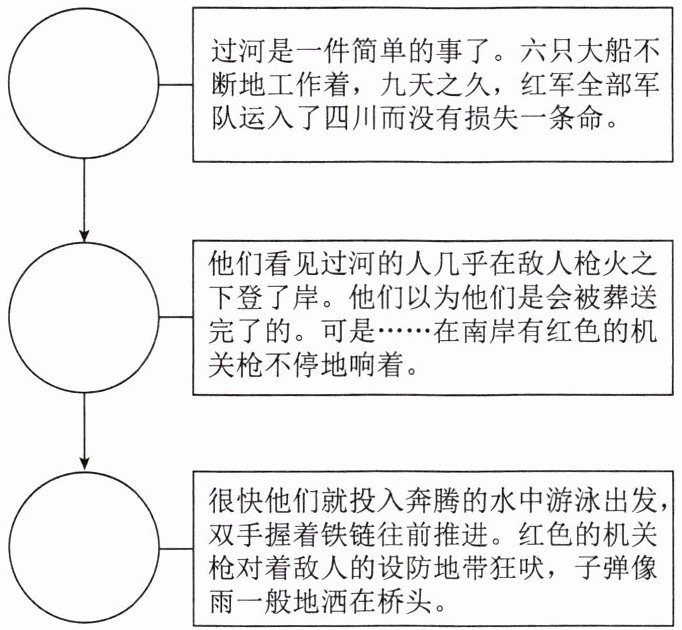 过河是一件简单的事了。六只大船不断地工作着，九天之久，红军全部军队运入了四川而没有损失一条命。

他们看见过河的人几乎在敌人枪火之下登了岸。他们以为他们是会被葬送完了的。可是……在南岸有红色的机关枪不停地响着。

很快他们就投入奔腾的水中游泳出发，双手握着铁链往前推进。红色的机关枪对着敌人的设防地带狂吠，子弹像雨一般地洒在桥头。